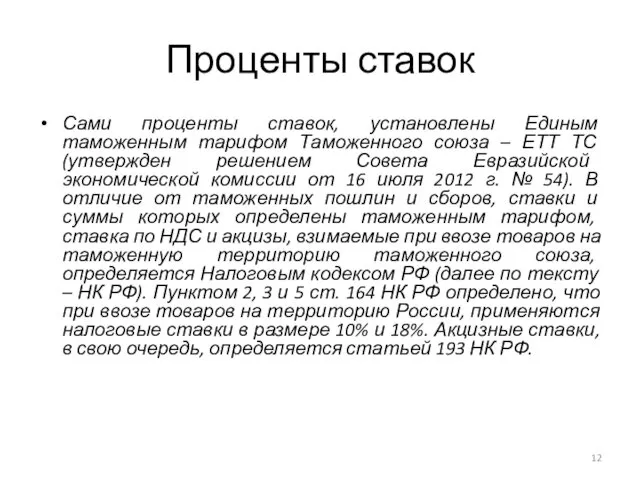 Проценты ставок

• Сами проценты ставок, установлены Единым таможенным тарифом Таможенного союза – ЕТТ ТС (утвержден решением Совета Евразийской экономической комиссии от 16 июля 2012 г. № 54). В отличие от таможенных пошлин и сборов, ставки и суммы которых определены таможенным тарифом, ставка по НДС и акцизы, взимаемые при ввозе товаров на таможенную территорию таможенного союза, определяется Налоговым кодексом РФ (далее по тексту – НК РФ). Пунктом 2, 3 и 5 ст. 164 НК РФ определено, что при ввозе товаров на территорию России, применяются налоговые ставки в размере 10% и 18%. Акцизные ставки, в свою очередь, определяется статьей 193 НК РФ.

12